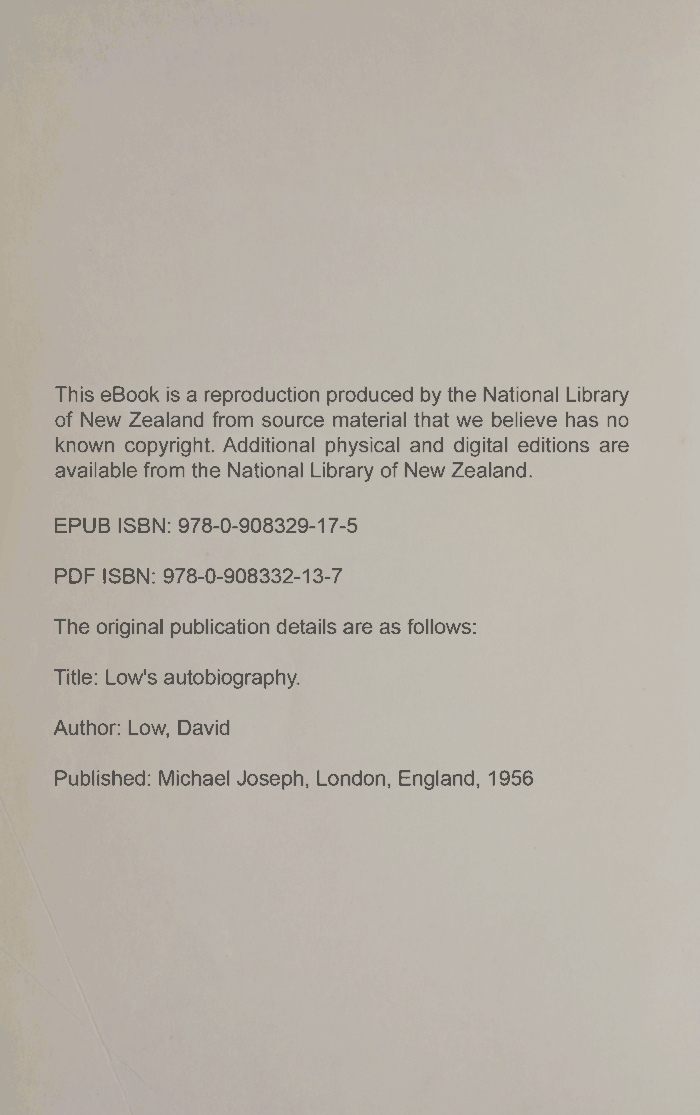 This eBook is a reproduction produced by the National Library of New Zealand from source material that we believe has no known copyright. Additional physical and digital editions are available from the National Library of New Zealand.

EPUB ISBN: 978-0-908329-17-5

PDF ISBN: 978-0-908332-13-7

The original publication details are as follows:

Title: Low's autobiography.

Author: Low, David

Published: Michael Joseph, London, England, 1956